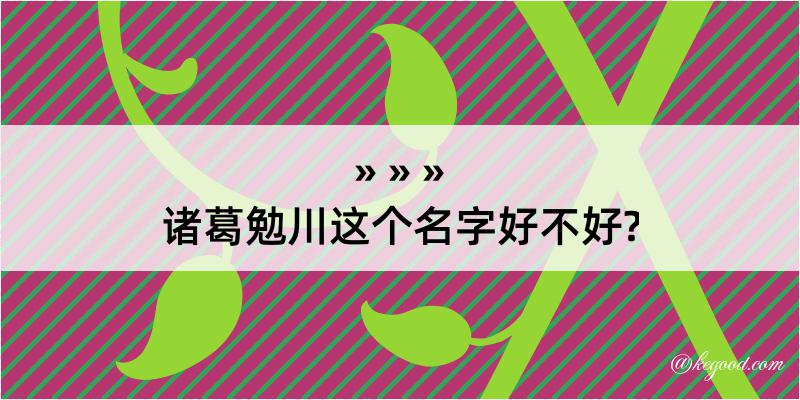 » » »
诸葛勉川这个名字好不好?

@kegood.com